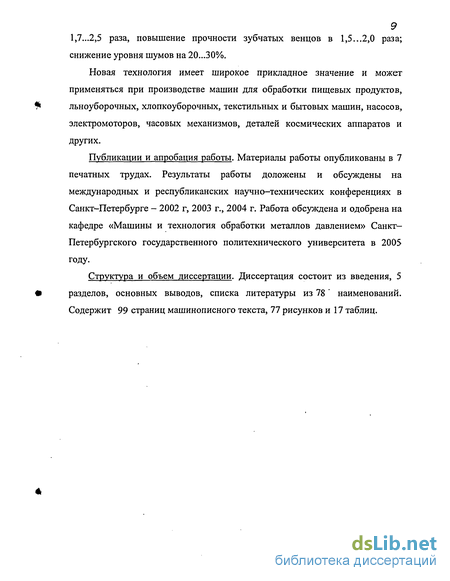 9

1,7...2,5 раза, повышение прочности зубчатых венцов в 1,5…2,0 раза; снижение уровня шумов на 20...30%.

Новая технология имеет широкое прикладное значение и может применяться при производстве машин для обработки пищевых продуктов, льноуборочных, хлопкоуборочных, текстильных и бытовых машин, насосов, электромоторов, часовых механизмов, деталей космических аппаратов и других.

Публикации и апробация работы. Материалы работы опубликованы в 7 печатных трудах. Результаты работы доложены и обсуждены на международных и республиканских научно–технических конференциях в Санкт–Петербурге – 2002 г, 2003 г., 2004 г. Работа обсуждена и одобрена на кафедре «Машины и технология обработки металлов давлением» Санкт–Петербургского государственного политехнического университета в 2005 году.

Структура и объем диссертации. Диссертация состоит из введения, 5 разделов, основных выводов, списка литературы из 78 наименований. Содержит 99 страниц машинописного текста, 77 рисунков и 17 таблиц.

dsLib.net
библиотека диссертаций